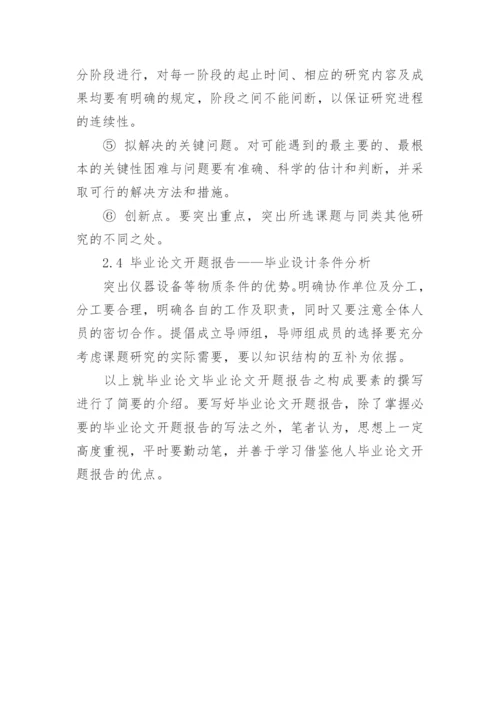 分阶段进行，对每一阶段的起止时间、相应的研究内容及成果均要有明确的规定，阶段之间不能间断，以保证研究进程的连续性。

⑤ 拟解决的关键问题。对可能遇到的最主要的、最根本的关键性困难与问题要有准确、科学的估计和判断，并采取可行的解决方法和措施。

⑥ 创新点。要突出重点，突出所选课题与同类其他研究的不同之处。

2.4 毕业论文开题报告——毕业设计条件分析

突出仪器设备等物质条件的优势。明确协作单位及分工，分工要合理，明确各自的工作及职责，同时又要注意全体人员的密切合作。提倡成立导师组，导师组成员的选择要充分考虑课题研究的实际需要，要以知识结构的互补为依据。

以上就毕业论文毕业论文开题报告之构成要素的撰写进行了简要的介绍。要写好毕业论文开题报告，除了掌握必要的毕业论文开题报告的写法之外，笔者认为，思想上一定高度重视，平时要勤动笔，并善于学习借鉴他人毕业论文开题报告的优点。